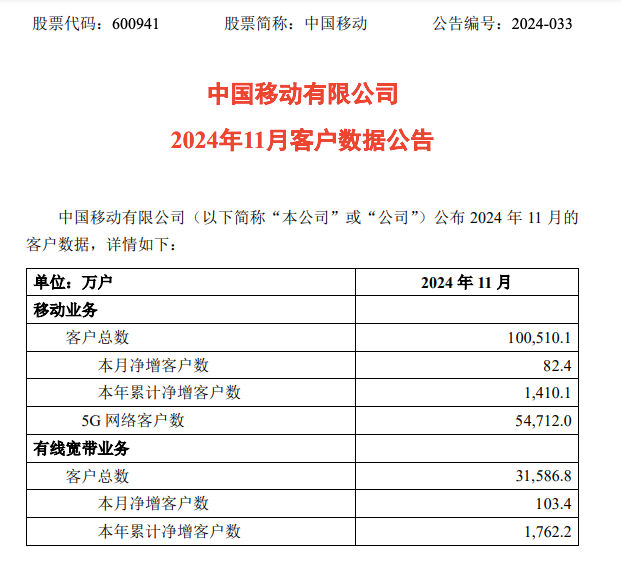 股票代码：600941　　股票简称：中国移动　　公告编号：2024-033

中国移动有限公司

2024年11月客户数据公告

中国移动有限公司（以下简称“本公司”或“公司”）公布 2024 年 11 月的客户数据，详情如下：

| 单位：万户 | 2024 年 11 月 |
|---|---|
| 移动业务 | |
| 客户总数 | 100,510.1 |
| 本月净增客户数 | 82.4 |
| 本年累计净增客户数 | 1,410.1 |
| 5G 网络客户数 | 54,712.0 |
| 有线宽带业务 | |
| 客户总数 | 31,586.8 |
| 本月净增客户数 | 103.4 |
| 本年累计净增客户数 | 1,762.2 |